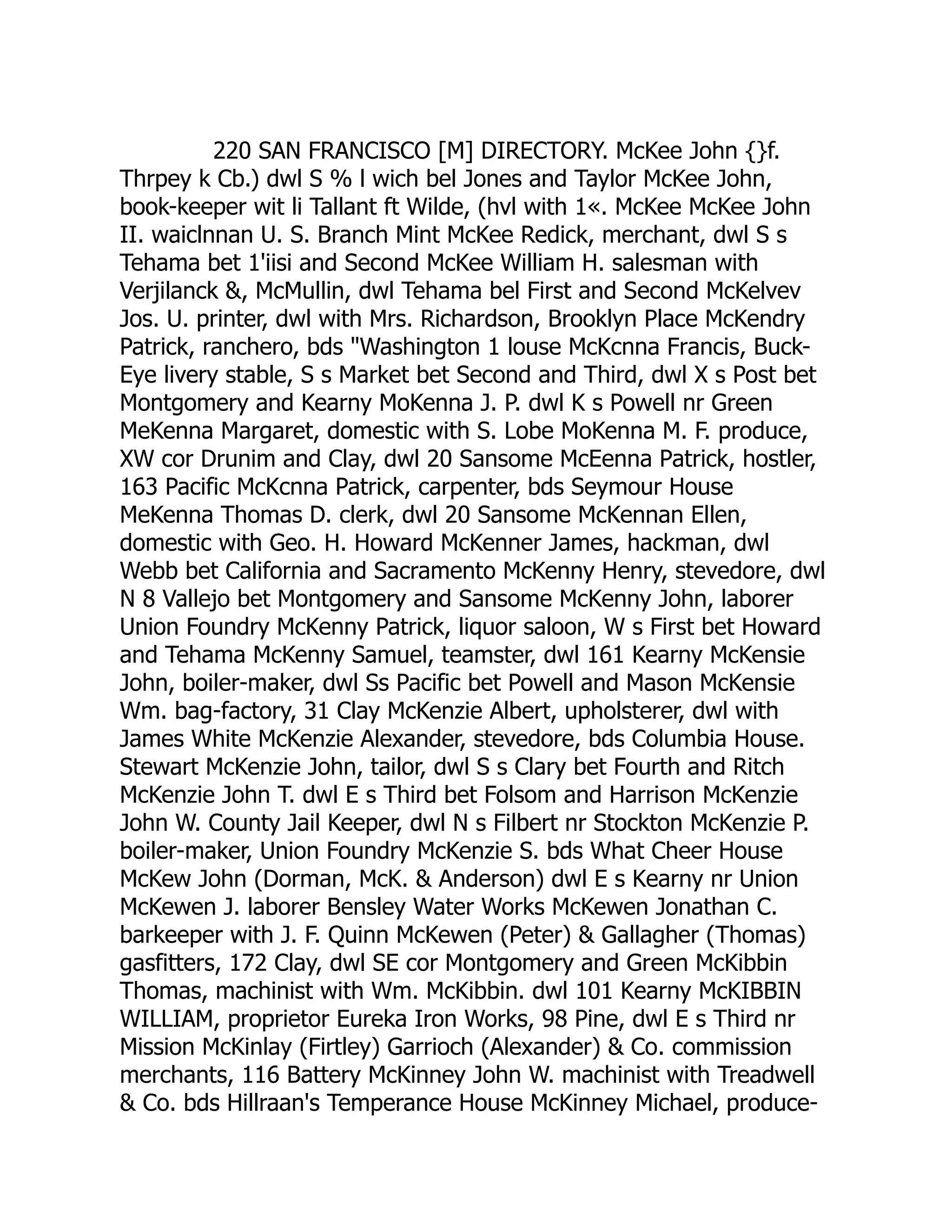 220 SAN FRANCISCO [M] DIRECTORY. McKee John {}f. Thrpey k Cb.) dwl S % l wich bel Jones and Taylor McKee John, book-keeper wit li Tallant ft Wilde, (hvl with 1«. McKee McKee John II. waiclnnan U. S. Branch Mint McKee Redick, merchant, dwl S s Tehama bet 1'iisi and Second McKee William H. salesman with Verjilanck &, McMullin, dwl Tehama bel First and Second McKelvev Jos. U. printer, dwl with Mrs. Richardson, Brooklyn Place McKendry Patrick, ranchero, bds "Washington 1 louse McKcnna Francis, Buck-Eye livery stable, S s Market bet Second and Third, dwl X s Post bet Montgomery and Kearny MoKenna J. P. dwl K s Powell nr Green MeKenna Margaret, domestic with S. Lobe MoKenna M. F. produce, XW cor Drunim and Clay, dwl 20 Sansome McEenna Patrick, hostler, 163 Pacific McKcnna Patrick, carpenter, bds Seymour House MeKenna Thomas D. clerk, dwl 20 Sansome McKennan Ellen, domestic with Geo. H. Howard McKenner James, hackman, dwl Webb bet California and Sacramento McKenny Henry, stevedore, dwl N 8 Vallejo bet Montgomery and Sansome McKenny John, laborer Union Foundry McKenny Patrick, liquor saloon, W s First bet Howard and Tehama McKenny Samuel, teamster, dwl 161 Kearny McKensie John, boiler-maker, dwl Ss Pacific bet Powell and Mason McKensie Wm. bag-factory, 31 Clay McKenzie Albert, upholsterer, dwl with James White McKenzie Alexander, stevedore, bds Columbia House. Stewart McKenzie John, tailor, dwl S s Clary bet Fourth and Ritch McKenzie John T. dwl E s Third bet Folsom and Harrison McKenzie John W. County Jail Keeper, dwl N s Filbert nr Stockton McKenzie P. boiler-maker, Union Foundry McKenzie S. bds What Cheer House McKew John (Dorman, McK. & Anderson) dwl E s Kearny nr Union McKewen J. laborer Bensley Water Works McKewen Jonathan C. barkeeper with J. F. Quinn McKewen (Peter) & Gallagher (Thomas) gasfitters, 172 Clay, dwl SE cor Montgomery and Green McKibbin Thomas, machinist with Wm. McKibbin. dwl 101 Kearny McKIBBIN WILLIAM, proprietor Eureka Iron Works, 98 Pine, dwl E s Third nr Mission McKinlay (Firtley) Garrioch (Alexander) & Co. commission merchants, 116 Battery McKinney John W. machinist with Treadwell & Co. bds Hillraan's Temperance House McKinney Michael, produce-